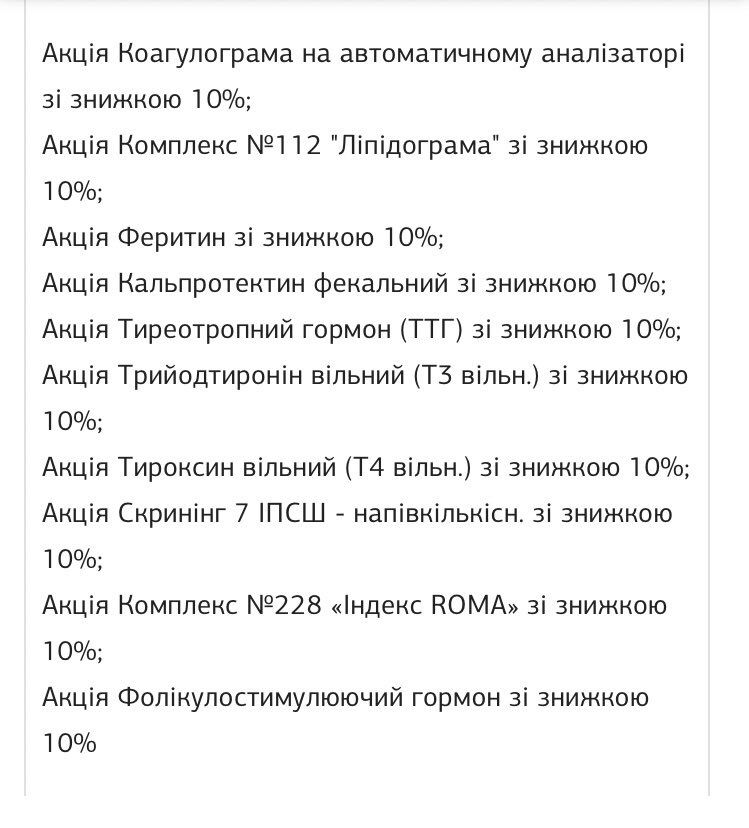 Акція Коагулограма на автоматичному аналізаторі зі знижкою 10%;
Акція Комплекс №112 "Ліпідограма" зі знижкою 10%;
Акція Феритин зі знижкою 10%;
Акція Кальпротектин фекальний зі знижкою 10%;
Акція Тиреотропний гормон (ТТГ) зі знижкою 10%;
Акція Трийодтиронін вільний (Т3 вільн.) зі знижкою 10%;
Акція Тироксин вільний (Т4 вільн.) зі знижкою 10%;
Акція Скринінг 7 ІПСШ - напівкількісн. зі знижкою 10%;
Акція Комплекс №228 «Індекс ROMA» зі знижкою 10%;
Акція Фолікулостимулюючий гормон зі знижкою 10%